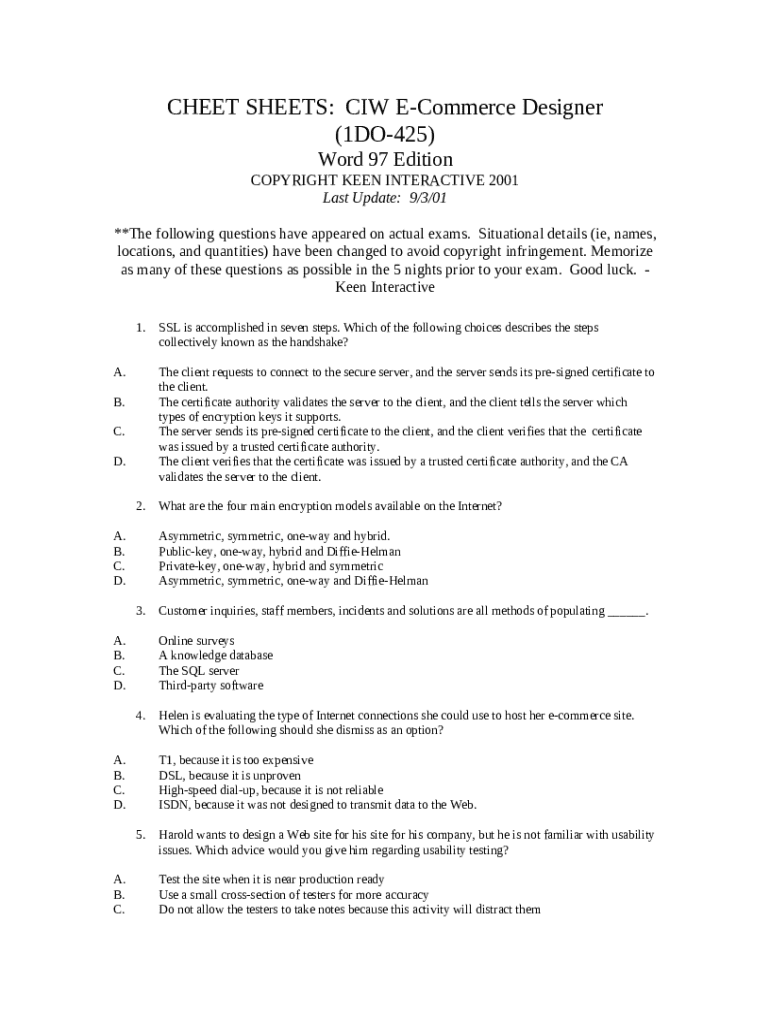 CHEET SHEETS: CIW E-Commerce Designer (1DO-425)

Word 97 Edition

COPYRIGHT KEEN INTERACTIVE 2001

Last Update: 9/3/01

**The following questions have appeared on actual exams. Situational details (ie, names, locations, and quantities) have been changed to avoid copyright infringement. Memorize as many of these questions as possible in the 5 nights prior to your exam. Good luck. - Keen Interactive

1. SSL is accomplished in seven steps. Which of the following choices describes the steps collectively known as the handshake?

A. The client requests to connect to the secure server, and the server sends its pre-signed certificate to the client.
B. The certificate authority validates the server to the client, and the client tells the server which types of encryption keys it supports.
C. The server sends its pre-signed certificate to the client, and the client verifies that the certificate was issued by a trusted certificate authority.
D. The client verifies that the certificate was issued by a trusted certificate authority, and the CA validates the server to the client.

2. What are the four main encryption models available on the Internet?

A. Asymmetric, symmetric, one-way and hybrid.
B. Public-key, one-way, hybrid and Diffie-Helman
C. Private-key, one-way, hybrid and symmetric
D. Asymmetric, symmetric, one-way and Diffie-Helman

3. Customer inquiries, staff members, incidents and solutions are all methods of populating ______.

A. Online surveys
B. A knowledge database
C. The SQL server
D. Third-party software

4. Helen is evaluating the type of Internet connections she could use to host her e-commerce site. Which of the following should she dismiss as an option?

A. T1, because it is too expensive
B. DSL, because it is unproven
C. High-speed dial-up, because it is not reliable
D. ISDN, because it was not designed to transmit data to the Web.

5. Harold wants to design a Web site for his site for his company, but he is not familiar with usability issues. Which advice would you give him regarding usability testing?

A. Test the site when it is near production ready
B. Use a small cross-section of testers for more accuracy
C. Do not allow the testers to take notes because this activity will distract them